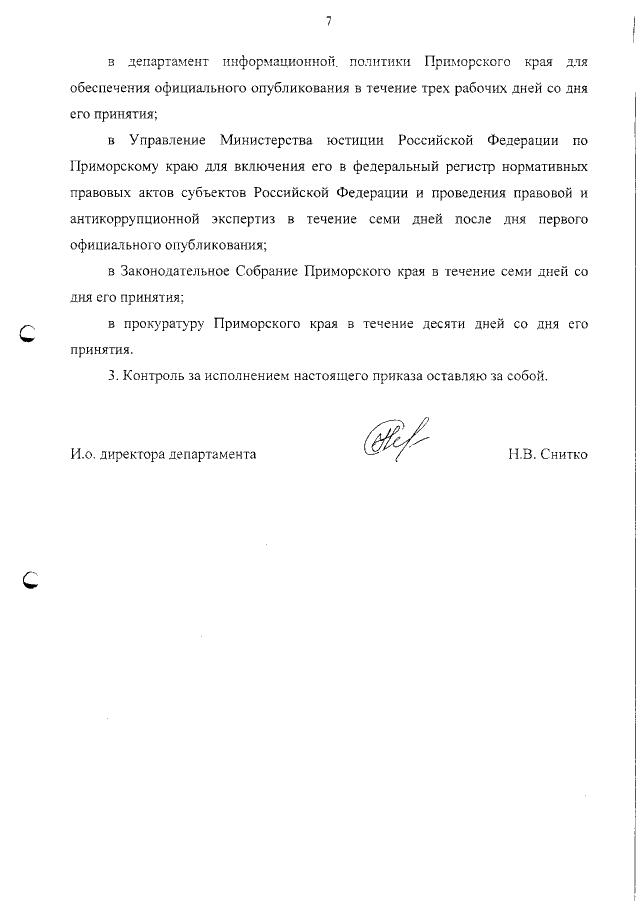 7

в департамент информационной политики Приморского края для обеспечения официального опубликования в течение трех рабочих дней со дня его принятия;

в Управление Министерства юстиции Российской Федерации по Приморскому краю для включения его в федеральный регистр нормативных правовых актов субъектов Российской Федерации и проведения правовой и антикоррупционной экспертиз в течение семи дней после дня первого официального опубликования;

в Законодательное Собрание Приморского края в течение семи дней со дня его принятия;

в прокуратуру Приморского края в течение десяти дней со дня его принятия.

3. Контроль за исполнением настоящего приказа оставляю за собой.

И.о. директора департамента Н.В. Снитко